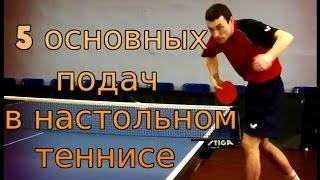 5 основных подач в настольном теннисе

STIGA